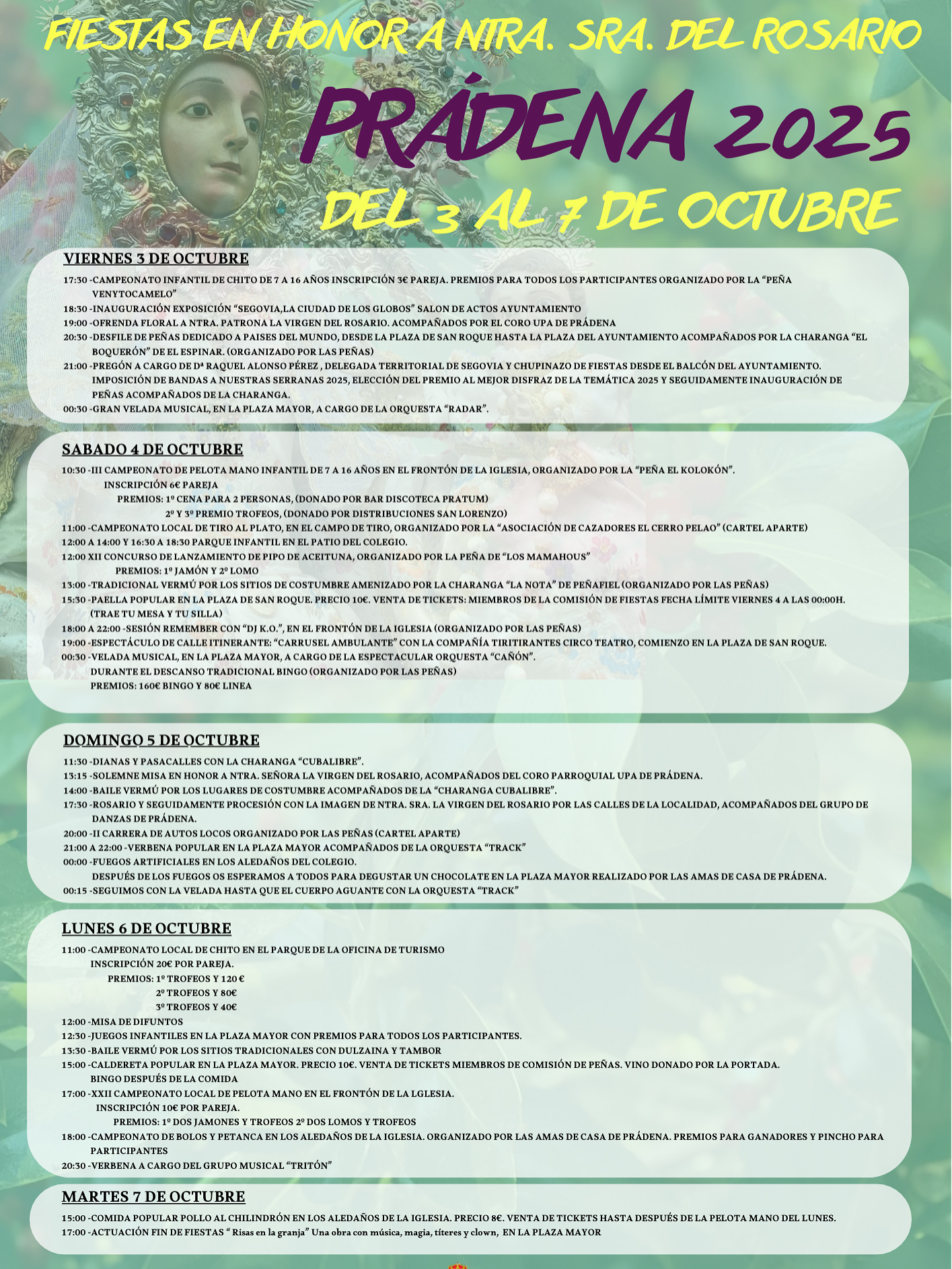 FIESTAS EN HONOR A NTRA. SRA. DEL ROSARIO

PRÁDENA 2025

DEL 3 AL 7 DE OCTUBRE

VIERNES 3 DE OCTUBRE

17:30 -CAMPEONATO INFANTIL DE CHITO DE 7 A 16 AÑOS INSCRIPCIÓN 3€ PAREJA. PREMIOS PARA TODOS LOS PARTICIPANTES ORGANIZADO POR LA "PEÑA VENYTOCAMELO"

18:30 -INAUGURACIÓN EXPOSICIÓN "SEGOVIA,LA CIUDAD DE LOS GLOBOS" SALON DE ACTOS AYUNTAMIENTO

19:00 -OFRENDA FLORAL A NTRA. PATRONA LA VIRGEN DEL ROSARIO. ACOMPAÑADOS POR EL CORO UPA DE PRÁDENA

20:30 -DESFILE DE PEÑAS DEDICADO A PAISES DEL MUNDO, DESDE LA PLAZA DE SAN ROQUE HASTA LA PLAZA DEL AYUNTAMIENTO ACOMPAÑADOS POR LA CHARANGA "EL BOQUERÓN" DE EL ESPINAR. (ORGANIZADO POR LAS PEÑAS)

21:00 -PREGÓN A CARGO DE Dª RAQUEL ALONSO PÉREZ , DELEGADA TERRITORIAL DE SEGOVIA Y CHUPINAZO DE FIESTAS DESDE EL BALCÓN DEL AYUNTAMIENTO. IMPOSICIÓN DE BANDAS A NUESTRAS SERRANAS 2025, ELECCIÓN DEL PREMIO AL MEJOR DISFRAZ DE LA TEMÁTICA 2025 Y SEGUIDAMENTE INAUGURACIÓN DE PEÑAS ACOMPAÑADOS DE LA CHARANGA.

00:30 -GRAN VELADA MUSICAL, EN LA PLAZA MAYOR, A CARGO DE LA ORQUESTA "RADAR".

SABADO 4 DE OCTUBRE

10:30 -III CAMPEONATO DE PELOTA MANO INFANTIL DE 7 A 16 AÑOS EN EL FRONTÓN DE LA IGLESIA, ORGANIZADO POR LA "PEÑA EL KOLOKÓN".
INSCRIPCIÓN 6€ PAREJA
PREMIOS: 1º CENA PARA 2 PERSONAS, (DONADO POR BAR DISCOTECA PRATUM)
2º Y 3º PREMIO TROFEOS, (DONADO POR DISTRIBUCIONES SAN LORENZO)

11:00 -CAMPEONATO LOCAL DE TIRO AL PLATO, EN EL CAMPO DE TIRO, ORGANIZADO POR LA "ASOCIACIÓN DE CAZADORES EL CERRO PELAO" (CARTEL APARTE)

12:00 A 14:00 Y 16:30 A 18:30 PARQUE INFANTIL EN EL PATIO DEL COLEGIO.

12:00 XII CONCURSO DE LANZAMIENTO DE PIPO DE ACEITUNA, ORGANIZADO POR LA PEÑA DE "LOS MAMAHOUS"
PREMIOS: 1º JAMÓN Y 2º LOMO

13:00 -TRADICIONAL VERMÚ POR LOS SITIOS DE COSTUMBRE AMENIZADO POR LA CHARANGA "LA NOTA" DE PEÑAFIEL (ORGANIZADO POR LAS PEÑAS)

15:30 -PAELLA POPULAR EN LA PLAZA DE SAN ROQUE. PRECIO 10€. VENTA DE TICKETS: MIEMBROS DE LA COMISIÓN DE FIESTAS FECHA LÍMITE VIERNES 4 A LAS 00:00H. (TRAE TU MESA Y TU SILLA)

18:00 A 22:00 -SESIÓN REMEMBER CON "DJ K.O.", EN EL FRONTÓN DE LA IGLESIA (ORGANIZADO POR LAS PEÑAS)

19:00 -ESPECTÁCULO DE CALLE ITINERANTE: "CARRUSEL AMBULANTE" CON LA COMPAÑÍA TIRITIRANTES CIRCO TEATRO, COMIENZO EN LA PLAZA DE SAN ROQUE.

00:30 -VELADA MUSICAL, EN LA PLAZA MAYOR, A CARGO DE LA ESPECTACULAR ORQUESTA "CAÑÓN".
DURANTE EL DESCANSO TRADICIONAL BINGO (ORGANIZADO POR LAS PEÑAS)
PREMIOS: 160€ BINGO Y 80€ LINEA

DOMINGO 5 DE OCTUBRE

11:30 -DIANAS Y PASACALLES CON LA CHARANGA "CUBALIBRE".

13:15 -SOLEMNE MISA EN HONOR A NTRA. SEÑORA LA VIRGEN DEL ROSARIO, ACOMPAÑADOS DEL CORO PARROQUIAL UPA DE PRÁDENA.

14:00 -BAILE VERMÚ POR LOS LUGARES DE COSTUMBRE ACOMPAÑADOS DE LA "CHARANGA CUBALIBRE".

17:30 -ROSARIO Y SEGUIDAMENTE PROCESIÓN CON LA IMAGEN DE NTRA. SRA. LA VIRGEN DEL ROSARIO POR LAS CALLES DE LA LOCALIDAD, ACOMPAÑADOS DEL GRUPO DE DANZAS DE PRÁDENA.

20:00 -II CARRERA DE AUTOS LOCOS ORGANIZADO POR LAS PEÑAS (CARTEL APARTE)

21:00 A 22:00 -VERBENA POPULAR EN LA PLAZA MAYOR ACOMPAÑADOS DE LA ORQUESTA "TRACK"

00:00 -FUEGOS ARTIFICIALES EN LOS ALEDAÑOS DEL COLEGIO.
DESPUÉS DE LOS FUEGOS OS ESPERAMOS A TODOS PARA DEGUSTAR UN CHOCOLATE EN LA PLAZA MAYOR REALIZADO POR LAS AMAS DE CASA DE PRÁDENA.

00:15 -SEGUIMOS CON LA VELADA HASTA QUE EL CUERPO AGUANTE CON LA ORQUESTA "TRACK"

LUNES 6 DE OCTUBRE

11:00 -CAMPEONATO LOCAL DE CHITO EN EL PARQUE DE LA OFICINA DE TURISMO
INSCRIPCIÓN 20€ POR PAREJA.
PREMIOS: 1º TROFEOS Y 120 €
2º TROFEOS Y 80€
3º TROFEOS Y 40€

12:00 -MISA DE DIFUNTOS

12:30 -JUEGOS INFANTILES EN LA PLAZA MAYOR CON PREMIOS PARA TODOS LOS PARTICIPANTES.

13:30 -BAILE VERMÚ POR LOS SITIOS TRADICIONALES CON DULZAINA Y TAMBOR

15:00 -CALDERETA POPULAR EN LA PLAZA MAYOR. PRECIO 10€. VENTA DE TICKETS MIEMBROS DE COMISIÓN DE PEÑAS. VINO DONADO POR LA PORTADA.
BINGO DESPUÉS DE LA COMIDA

17:00 -XXII CAMPEONATO LOCAL DE PELOTA MANO EN EL FRONTÓN DE LA LGLESIA.
INSCRIPCIÓN 10€ POR PAREJA.
PREMIOS: 1º DOS JAMONES Y TROFEOS 2º DOS LOMOS Y TROFEOS

18:00 -CAMPEONATO DE BOLOS Y PETANCA EN LOS ALEDAÑOS DE LA IGLESIA. ORGANIZADO POR LAS AMAS DE CASA DE PRÁDENA. PREMIOS PARA GANADORES Y PINCHO PARA PARTICIPANTES

20:30 -VERBENA A CARGO DEL GRUPO MUSICAL "TRITÓN"

MARTES 7 DE OCTUBRE

15:00 -COMIDA POPULAR POLLO AL CHILINDRÓN EN LOS ALEDAÑOS DE LA IGLESIA. PRECIO 8€. VENTA DE TICKETS HASTA DESPUÉS DE LA PELOTA MANO DEL LUNES.

17:00 -ACTUACIÓN FIN DE FIESTAS " Risas en la granja" Una obra con música, magia, títeres y clown, EN LA PLAZA MAYOR